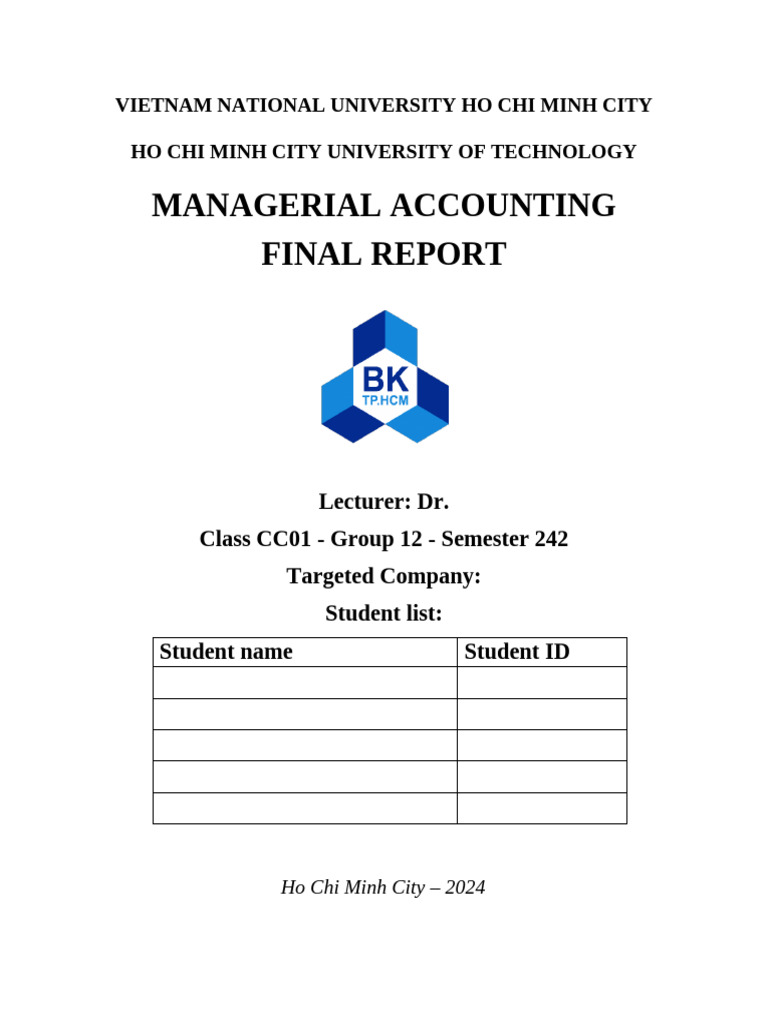 VIETNAM NATIONAL UNIVERSITY HO CHI MINH CITY

HO CHI MINH CITY UNIVERSITY OF TECHNOLOGY

MANAGERIAL ACCOUNTING
FINAL REPORT

BK
TP.HCM

Lecturer: Dr.

Class CC01 - Group 12 - Semester 242

Targeted Company:

Student list:

| Student name | Student ID |
|---|---|
| | |
| | |
| | |
| | |
| | |

Ho Chi Minh City – 2024